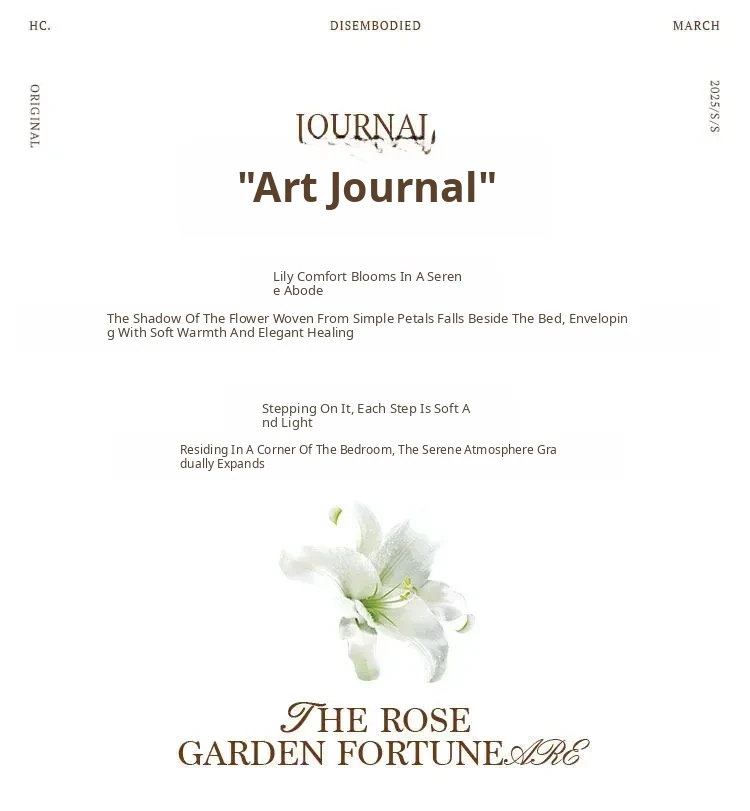 HC.

DISEMBODIED

MARCH

ORIGINAL

2025/S/S

JOURNAL

"Art Journal"

Lily Comfort Blooms In A Serene Abode

The Shadow Of The Flower Woven From Simple Petals Falls Beside The Bed, Enveloping With Soft Warmth And Elegant Healing

Stepping On It, Each Step Is Soft And Light

Residing In A Corner Of The Bedroom, The Serene Atmosphere Gradually Expands

THE ROSE GARDEN FORTUNE ARE